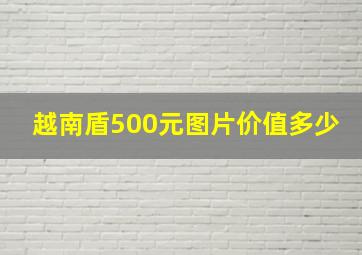 越南盾500元图片价值多少